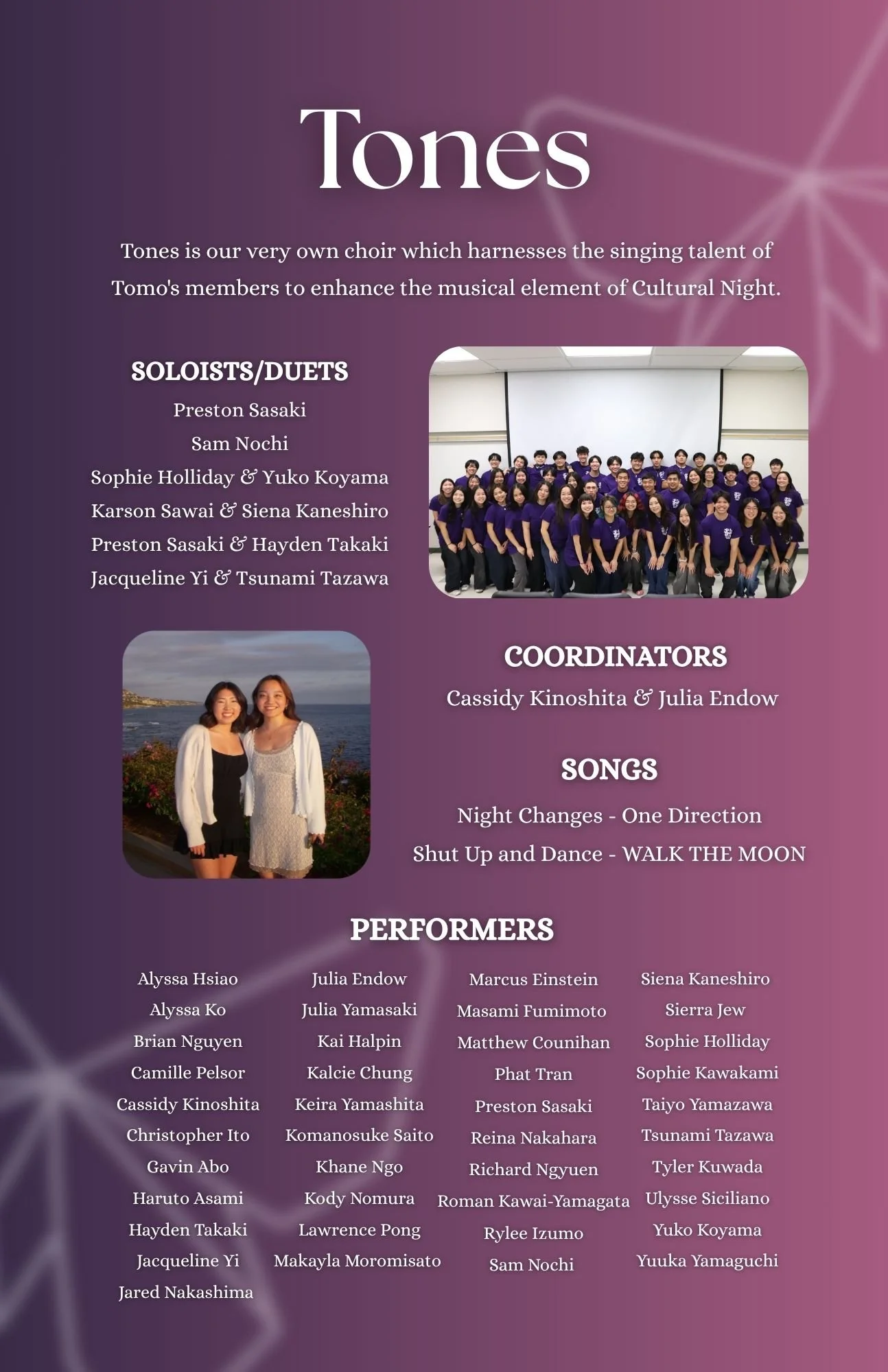 Tones

Tones is our very own choir which harnesses the singing talent of Tomo's members to enhance the musical element of Cultural Night.

SOLOISTS/DUETS

Preston Sasaki
Sam Nochi
Sophie Holliday & Yuko Koyama
Karson Sawai & Siena Kaneshiro
Preston Sasaki & Hayden Takaki
Jacqueline Yi & Tsunami Tazawa

COORDINATORS

Cassidy Kinoshita & Julia Endow

SONGS

Night Changes - One Direction
Shut Up and Dance - WALK THE MOON

PERFORMERS

Alyssa Hsiao
Alyssa Ko
Brian Nguyen
Camille Pelsor
Cassidy Kinoshita
Christopher Ito
Gavin Abo
Haruto Asami
Hayden Takaki
Jacqueline Yi
Jared Nakashima

Julia Endow
Julia Yamasaki
Kai Halpin
Kalcie Chung
Keira Yamashita
Komanosuke Saito
Khane Ngo
Kody Nomura
Lawrence Pong
Makayla Moromisato

Marcus Einstein
Masami Fumimoto
Matthew Counihan
Phat Tran
Preston Sasaki
Reina Nakahara
Richard Ngyuen
Roman Kawai-Yamagata
Rylee Izumo
Sam Nochi

Siena Kaneshiro
Sierra Jew
Sophie Holliday
Sophie Kawakami
Taiyo Yamazawa
Tsunami Tazawa
Tyler Kuwada
Ulysse Siciliano
Yuko Koyama
Yuuka Yamaguchi